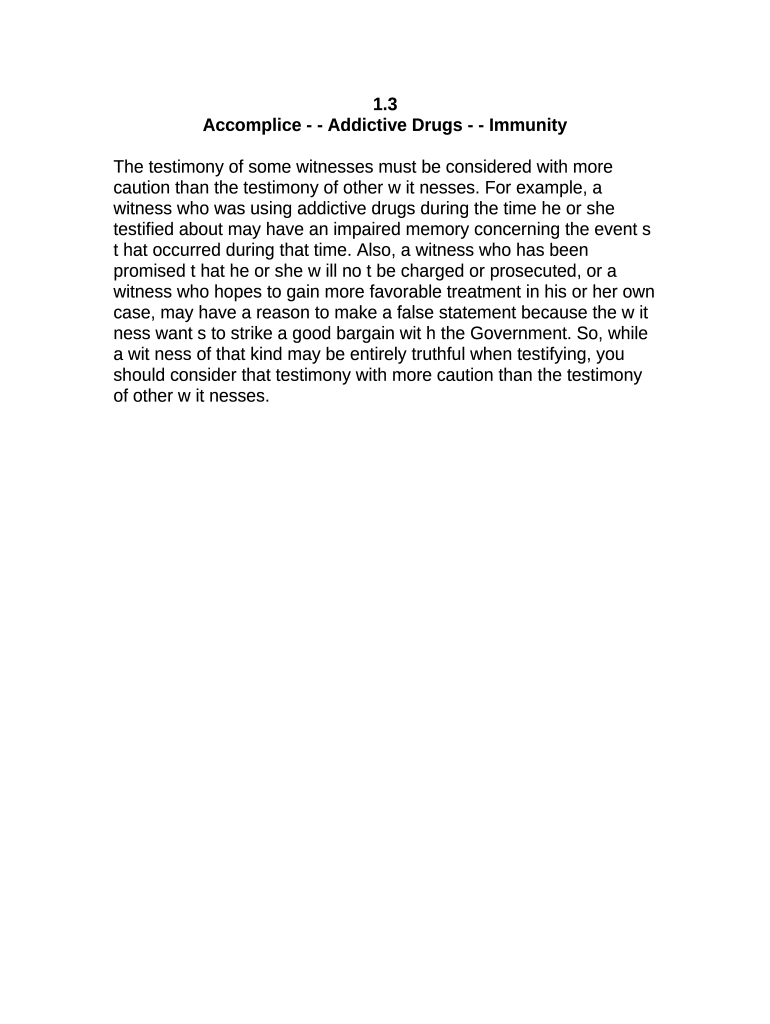 1.3
Accomplice - - Addictive Drugs - - Immunity

The testimony of some witnesses must be considered with more caution than the testimony of other w it nesses. For example, a witness who was using addictive drugs during the time he or she testified about may have an impaired memory concerning the event s t hat occurred during that time. Also, a witness who has been promised t hat he or she w ill no t be charged or prosecuted, or a witness who hopes to gain more favorable treatment in his or her own case, may have a reason to make a false statement because the w it ness want s to strike a good bargain wit h the Government. So, while a wit ness of that kind may be entirely truthful when testifying, you should consider that testimony with more caution than the testimony of other w it nesses.